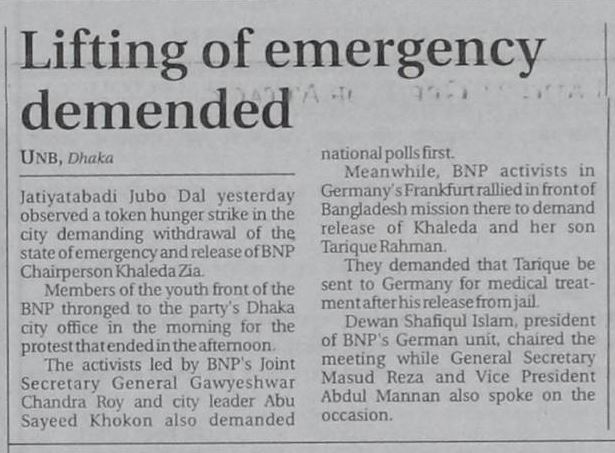 Lifting of emergency demended

UNB, Dhaka

Jatiyatabadi Jubo Dal yesterday observed a token hunger strike in the city demanding withdrawal of the state of emergency and release of BNP Chairperson Khaleda Zia.

Members of the youth front of the BNP thronged to the party's Dhaka city office in the morning for the protest that ended in the afternoon.

The activists led by BNP's Joint Secretary General Gawyeshwar Chandra Roy and city leader Abu Sayeed Khokon also demanded national polls first.

Meanwhile, BNP activists in Germany's Frankfurt rallied in front of Bangladesh mission there to demand release of Khaleda and her son Tarique Rahman.

They demanded that Tarique be sent to Germany for medical treatment after his release from jail.

Dewan Shafiqul Islam, president of BNP's German unit, chaired the meeting while General Secretary Masud Reza and Vice President Abdul Mannan also spoke on the occasion.